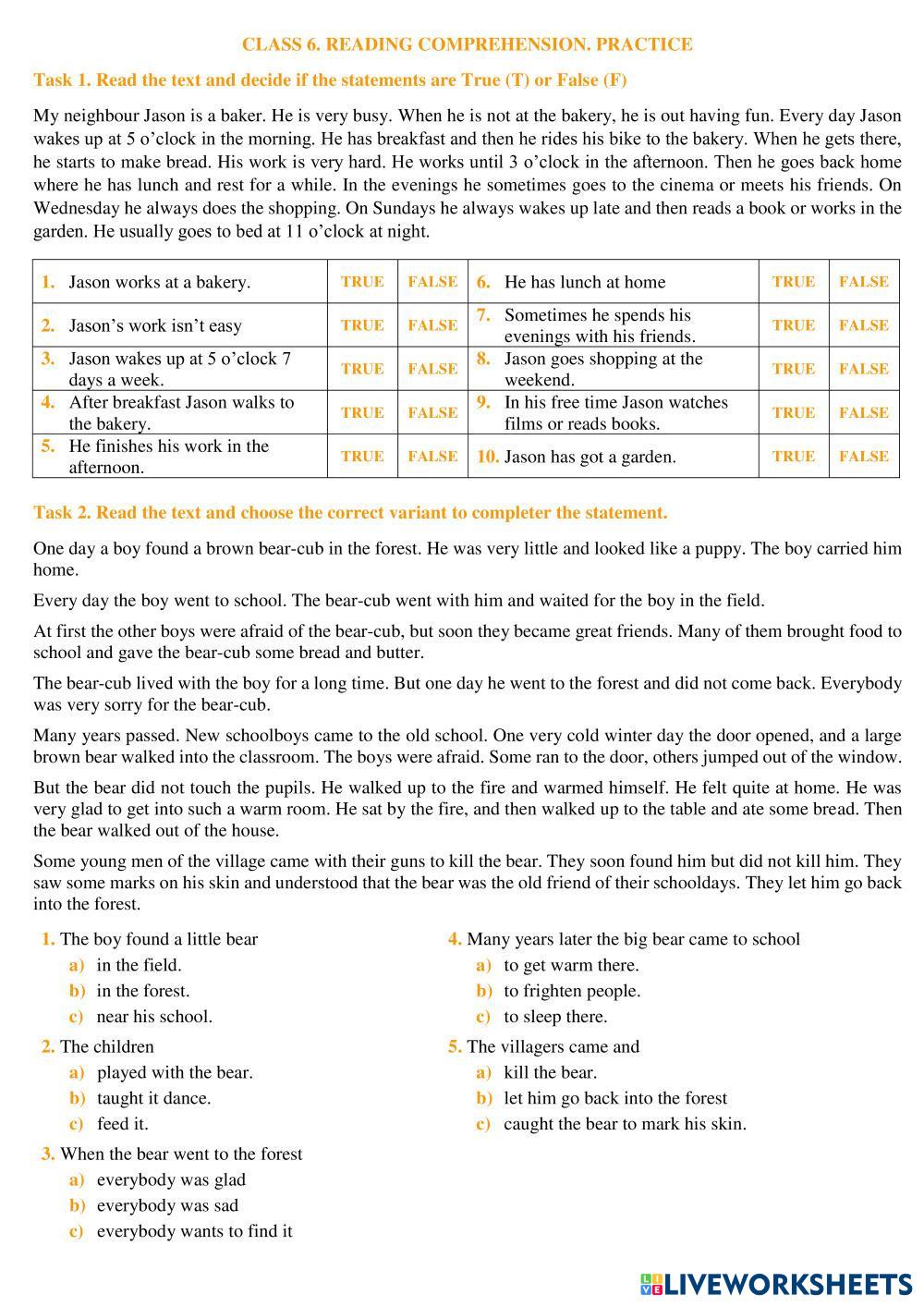 CLASS 6. READING COMPREHENSION. PRACTICE

Task 1. Read the text and decide if the statements are True (T) or False (F)

My neighbour Jason is a baker. He is very busy. When he is not at the bakery, he is out having fun. Every day Jason wakes up at 5 o'clock in the morning. He has breakfast and then he rides his bike to the bakery. When he gets there, he starts to make bread. His work is very hard. He works until 3 o'clock in the afternoon. Then he goes back home where he has lunch and rest for a while. In the evenings he sometimes goes to the cinema or meets his friends. On Wednesday he always does the shopping. On Sundays he always wakes up late and then reads a book or works in the garden. He usually goes to bed at 11 o'clock at night.

| | | | | | |
|---|---|---|---|---|---|
| 1. Jason works at a bakery. | TRUE | FALSE | 6. He has lunch at home | TRUE | FALSE |
| 2. Jason's work isn't easy | TRUE | FALSE | 7. Sometimes he spends his evenings with his friends. | TRUE | FALSE |
| 3. Jason wakes up at 5 o'clock 7 days a week. | TRUE | FALSE | 8. Jason goes shopping at the weekend. | TRUE | FALSE |
| 4. After breakfast Jason walks to the bakery. | TRUE | FALSE | 9. In his free time Jason watches films or reads books. | TRUE | FALSE |
| 5. He finishes his work in the afternoon. | TRUE | FALSE | 10. Jason has got a garden. | TRUE | FALSE |

Task 2. Read the text and choose the correct variant to completer the statement.

One day a boy found a brown bear-cub in the forest. He was very little and looked like a puppy. The boy carried him home.

Every day the boy went to school. The bear-cub went with him and waited for the boy in the field.

At first the other boys were afraid of the bear-cub, but soon they became great friends. Many of them brought food to school and gave the bear-cub some bread and butter.

The bear-cub lived with the boy for a long time. But one day he went to the forest and did not come back. Everybody was very sorry for the bear-cub.

Many years passed. New schoolboys came to the old school. One very cold winter day the door opened, and a large brown bear walked into the classroom. The boys were afraid. Some ran to the door, others jumped out of the window.

But the bear did not touch the pupils. He walked up to the fire and warmed himself. He felt quite at home. He was very glad to get into such a warm room. He sat by the fire, and then walked up to the table and ate some bread. Then the bear walked out of the house.

Some young men of the village came with their guns to kill the bear. They soon found him but did not kill him. They saw some marks on his skin and understood that the bear was the old friend of their schooldays. They let him go back into the forest.

1. The boy found a little bear
a) in the field.
b) in the forest.
c) near his school.

2. The children
a) played with the bear.
b) taught it dance.
c) feed it.

3. When the bear went to the forest
a) everybody was glad
b) everybody was sad
c) everybody wants to find it

4. Many years later the big bear came to school
a) to get warm there.
b) to frighten people.
c) to sleep there.

5. The villagers came and
a) kill the bear.
b) let him go back into the forest
c) caught the bear to mark his skin.

LIVEWORKSHEETS